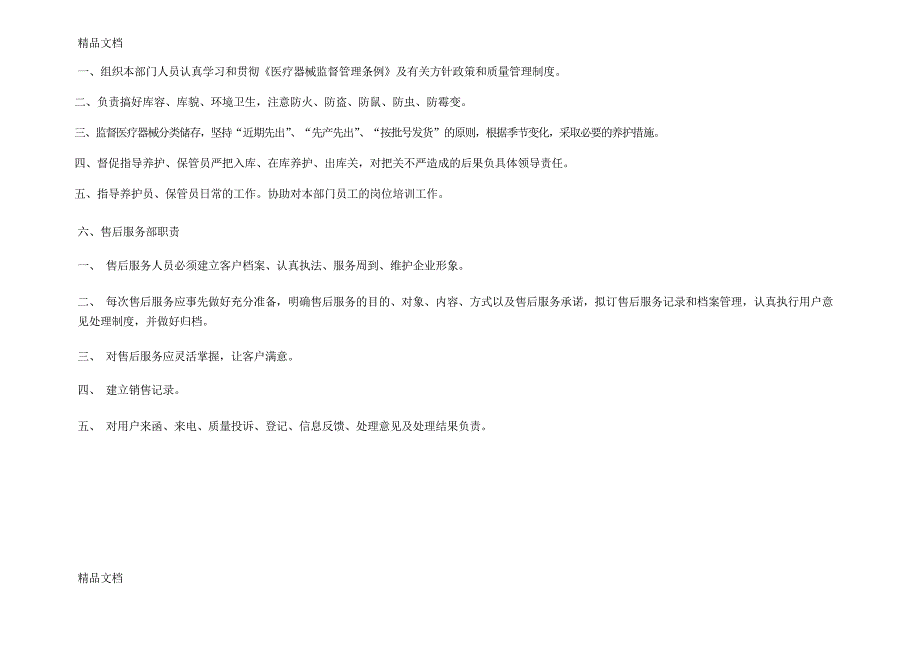 精品文档

一、组织本部门人员认真学习和贯彻《医疗器械监督管理条例》及有关方针政策和质量管理制度。

二、负责搞好库容、库貌、环境卫生，注意防火、防盗、防鼠、防虫、防霉变。

三、监督医疗器械分类储存，坚持“近期先出”、“先产先出”、“按批号发货”的原则，根据季节变化，采取必要的养护措施。

四、督促指导养护、保管员严把入库、在库养护、出库关，对把关不严造成的后果负具体领导责任。

五、指导养护员、保管员日常的工作。协助对本部门员工的岗位培训工作。

六、售后服务部职责

一、 售后服务人员必须建立客户档案、认真执法、服务周到、维护企业形象。

二、 每次售后服务应事先做好充分准备，明确售后服务的目的、对象、内容、方式以及售后服务承诺，拟订售后服务记录和档案管理，认真执行用户意见处理制度，并做好归档。

三、 对售后服务应灵活掌握，让客户满意。

四、 建立销售记录。

五、 对用户来函、来电、质量投诉、登记、信息反馈、处理意见及处理结果负责。

精品文档